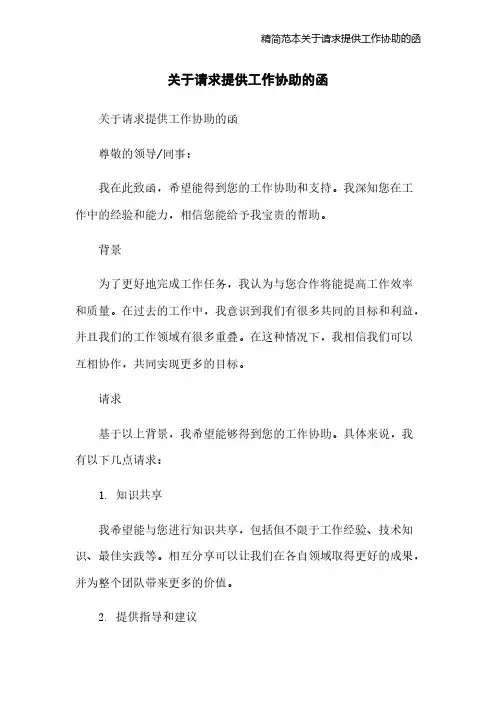 精简范本关于请求提供工作协助的函

关于请求提供工作协助的函

关于请求提供工作协助的函

尊敬的领导/同事：

我在此致函，希望能得到您的工作协助和支持。我深知您在工作中的经验和能力，相信您能给予我宝贵的帮助。

背景

为了更好地完成工作任务，我认为与您合作将能提高工作效率和质量。在过去的工作中，我意识到我们有很多共同的目标和利益，并且我们的工作领域有很多重叠。在这种情况下，我相信我们可以互相协作，共同实现更多的目标。

请求

基于以上背景，我希望能够得到您的工作协助。具体来说，我有以下几点请求：

1. 知识共享

我希望能与您进行知识共享，包括但不限于工作经验、技术知识、最佳实践等。相互分享可以让我们在各自领域取得更好的成果，并为整个团队带来更多的价值。

2. 提供指导和建议